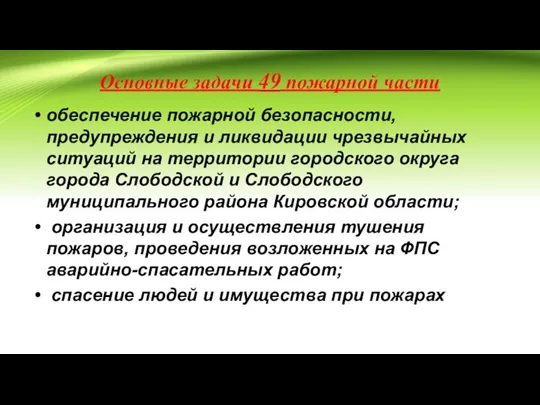 Основные задачи 49 пожарной части

• обеспечение пожарной безопасности, предупреждения и ликвидации чрезвычайных ситуаций на территории городского округа города Слободской и Слободского муниципального района Кировской области;

• организация и осуществления тушения пожаров, проведения возложенных на ФПС аварийно-спасательных работ;

• спасение людей и имущества при пожарах